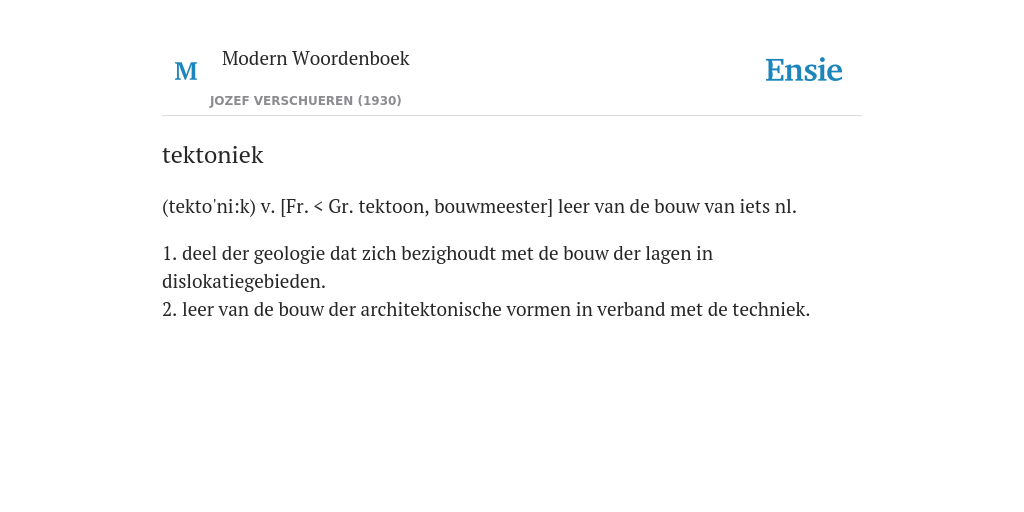 M

Modern Woordenboek

JOZEF VERSCHUEREN (1930)

Ensie

tektoniek

(tekto'ni:k) v. [Fr. < Gr. tektoon, bouwmeester] leer van de bouw van iets nl.

1. deel der geologie dat zich bezighoudt met de bouw der lagen in dislokatiegebieden.
2. leer van de bouw der architektonische vormen in verband met de techniek.